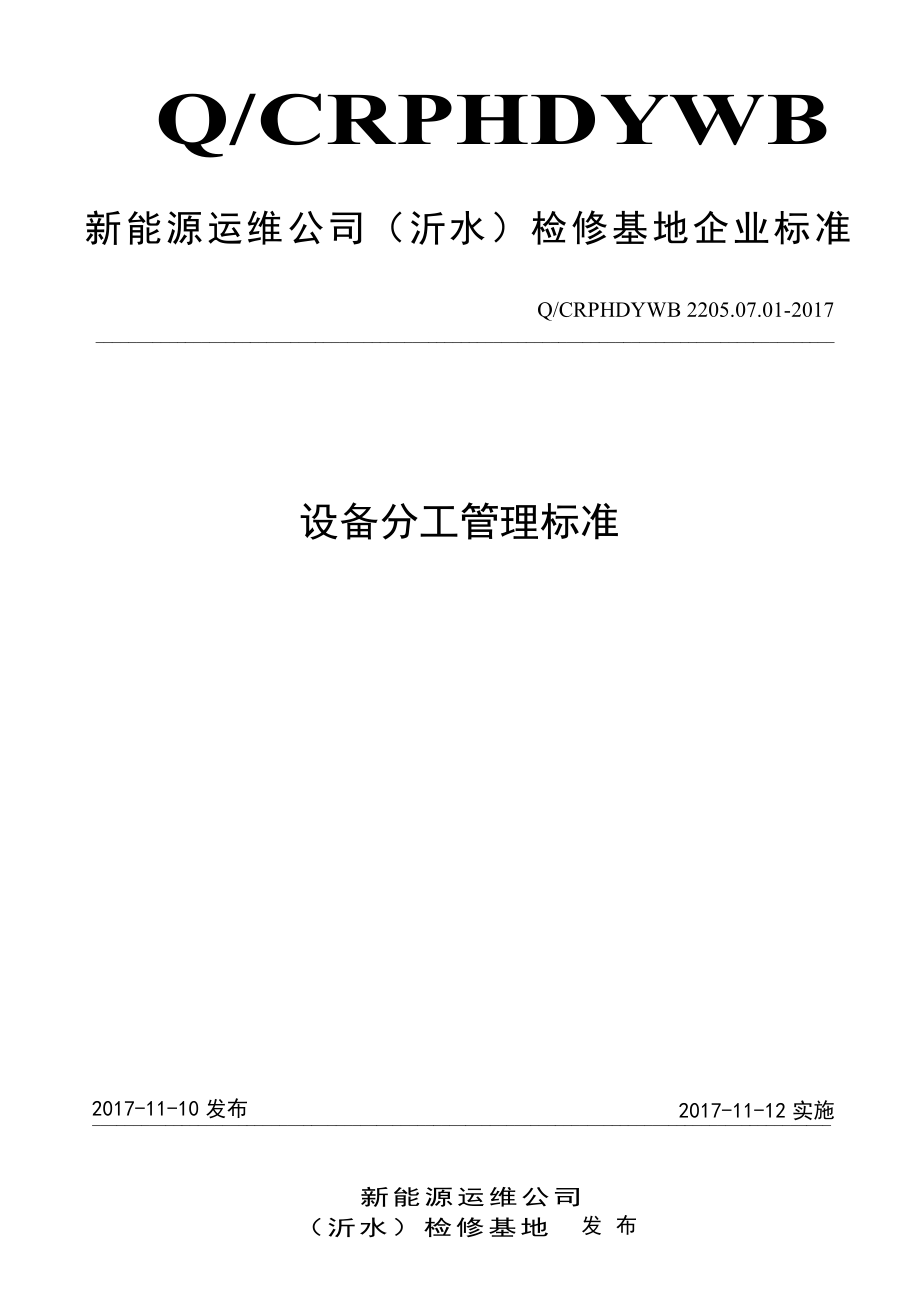 Q/CRPHDYWB

新能源运维公司（沂水）检修基地企业标准

Q/CRPHDYWB 2205.07.01-2017

设备分工管理标准

2017-11-10 发布

2017-11-12 实施

新能源运维公司
（沂水）检修基地　发布